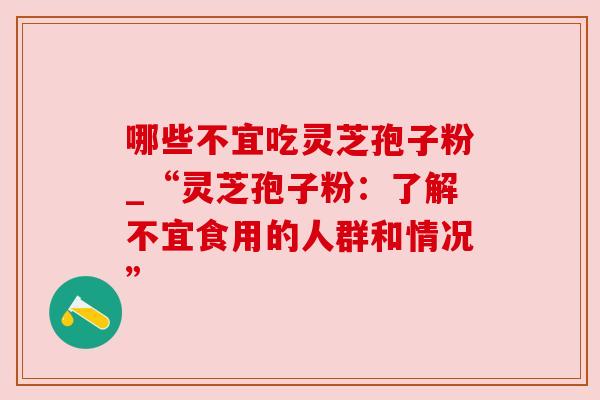 哪些不宜吃灵芝孢子粉_“灵芝孢子粉：了解不宜食用的人群和情况”